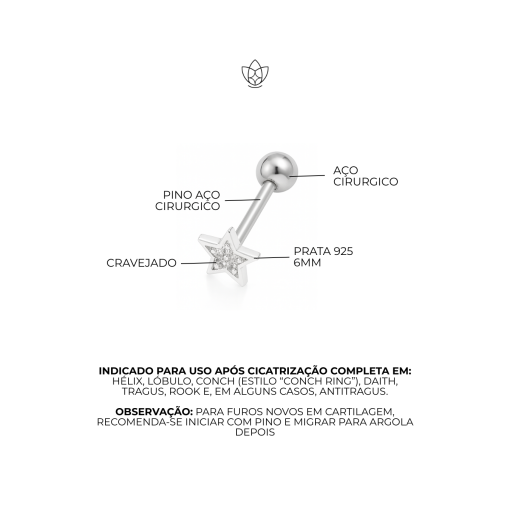 AÇO CIRURGICO

PINO AÇO CIRURGICO

CRAVEJADO

PRATA 925 6MM

INDICADO PARA USO APÓS CICATRIZAÇÃO COMPLETA EM: HÉLIX, LÓBULO, CONCH (ESTILO "CONCH RING"), DAITH, TRAGUS, ROOK E, EM ALGUNS CASOS, ANTITRAGUS.

OBSERVAÇÃO: PARA FUROS NOVOS EM CARTILAGEM, RECOMENDA-SE INICIAR COM PINO E MIGRAR PARA ARGOLA DEPOIS